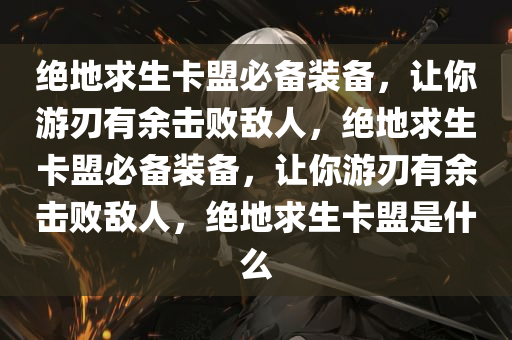 绝地求生卡盟必备装备，让你游刃有余击败敌人，绝地求生卡盟必备装备，让你游刃有余击败敌人，绝地求生卡盟是什么